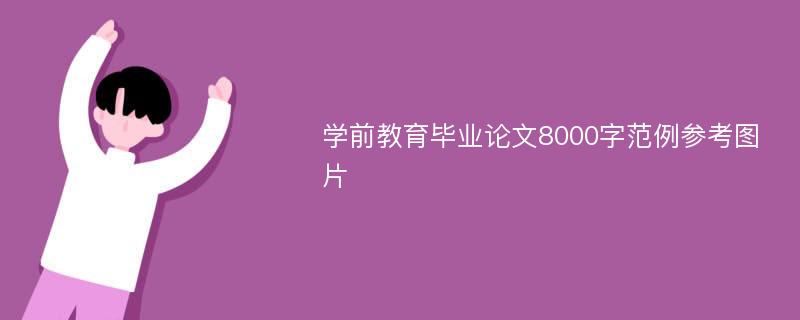 学前教育毕业论文8000字范例参考图片